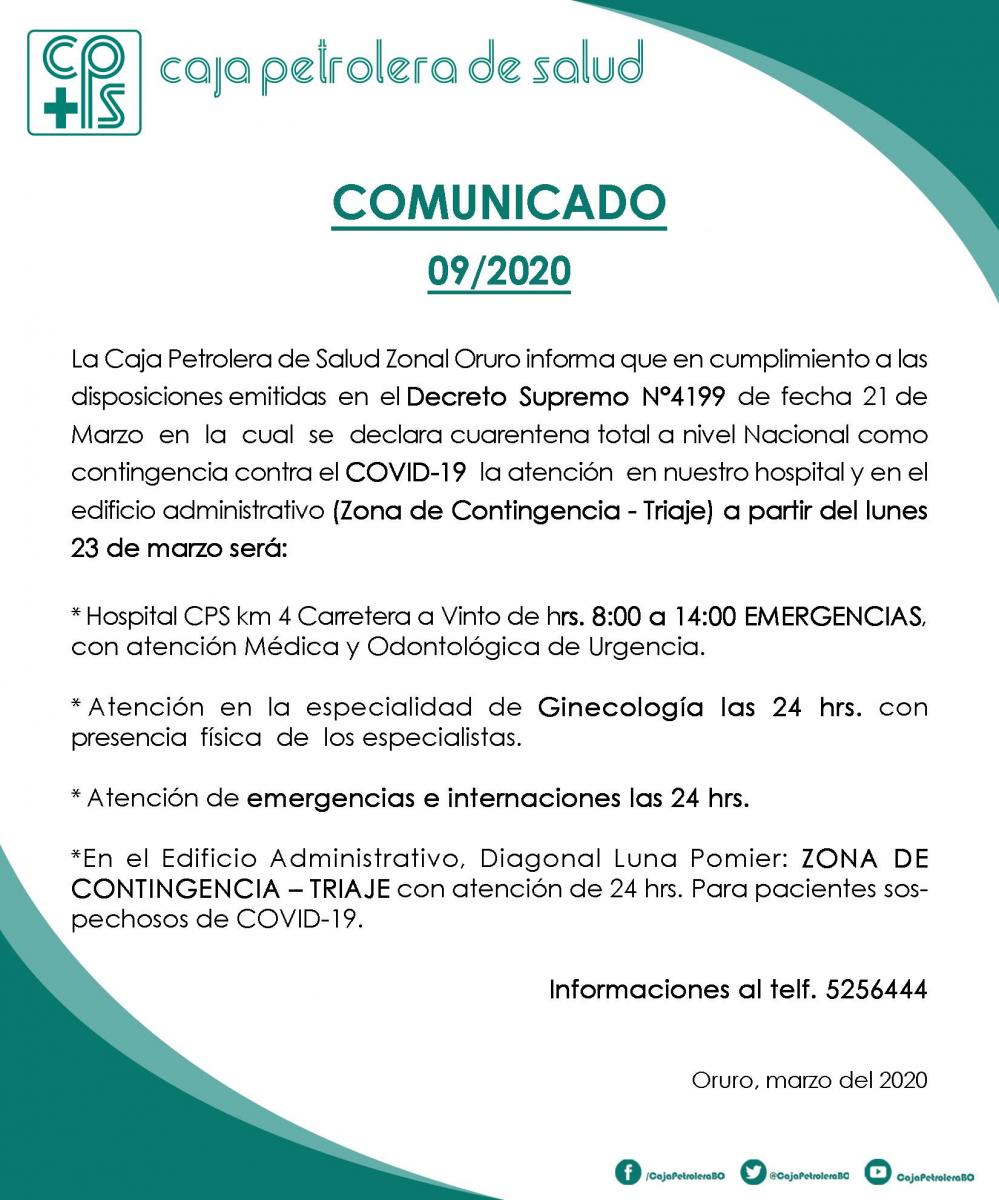 cps
caja petrolera de salud

COMUNICADO
09/2020

La Caja Petrolera de Salud Zonal Oruro informa que en cumplimiento a las disposiciones emitidas en el Decreto Supremo N°4199 de fecha 21 de Marzo en la cual se declara cuarentena total a nivel Nacional como contingencia contra el COVID-19 la atención en nuestro hospital y en el edificio administrativo (Zona de Contingencia - Triaje) a partir del lunes 23 de marzo será:

* Hospital CPS km 4 Carretera a Vinto de hrs. 8:00 a 14:00 EMERGENCIAS, con atención Médica y Odontológica de Urgencia.

* Atención en la especialidad de Ginecología las 24 hrs. con presencia física de los especialistas.

* Atención de emergencias e internaciones las 24 hrs.

*En el Edificio Administrativo, Diagonal Luna Pomier: ZONA DE CONTINGENCIA – TRIAJE con atención de 24 hrs. Para pacientes sospechosos de COVID-19.

Informaciones al telf. 5256444

Oruro, marzo del 2020

/CajaPetroleraBO @CajaPetroleraBO CajaPetroleraBO